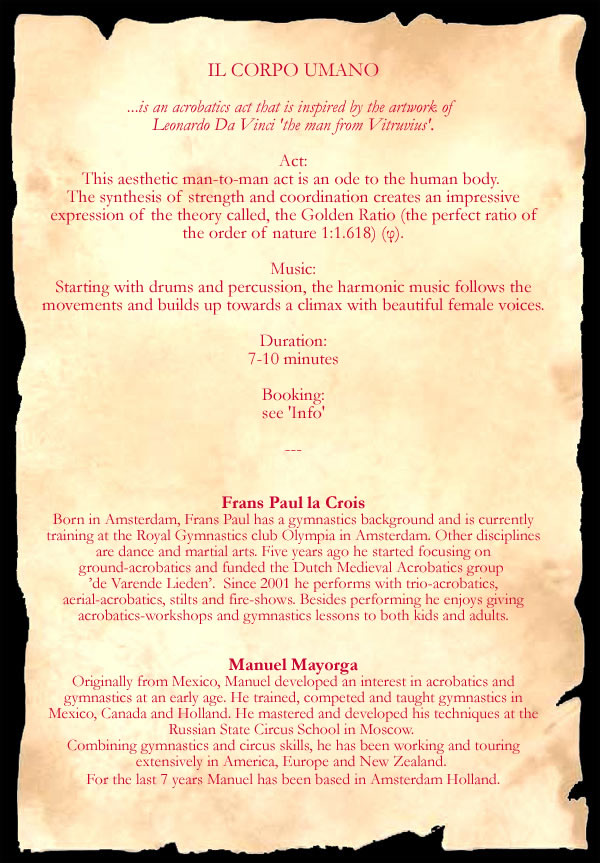 IL CORPO UMANO

...is an acrobatics act that is inspired by the artwork of Leonardo Da Vinci 'the man from Vitruvius'.

Act:
This aesthetic man-to-man act is an ode to the human body. The synthesis of strength and coordination creates an impressive expression of the theory called, the Golden Ratio (the perfect ratio of the order of nature 1:1.618) (φ).

Music:
Starting with drums and percussion, the harmonic music follows the movements and builds up towards a climax with beautiful female voices.

Duration:
7-10 minutes

Booking:
see 'Info'

---

Frans Paul la Crois
Born in Amsterdam, Frans Paul has a gymnastics background and is currently training at the Royal Gymnastics club Olympia in Amsterdam. Other disciplines are dance and martial arts. Five years ago he started focusing on ground-acrobatics and funded the Dutch Medieval Acrobatics group 'de Varende Lieden'. Since 2001 he performs with trio-acrobatics, aerial-acrobatics, stilts and fire-shows. Besides performing he enjoys giving acrobatics-workshops and gymnastics lessons to both kids and adults.

Manuel Mayorga
Originally from Mexico, Manuel developed an interest in acrobatics and gymnastics at an early age. He trained, competed and taught gymnastics in Mexico, Canada and Holland. He mastered and developed his techniques at the Russian State Circus School in Moscow.
Combining gymnastics and circus skills, he has been working and touring extensively in America, Europe and New Zealand.
For the last 7 years Manuel has been based in Amsterdam Holland.